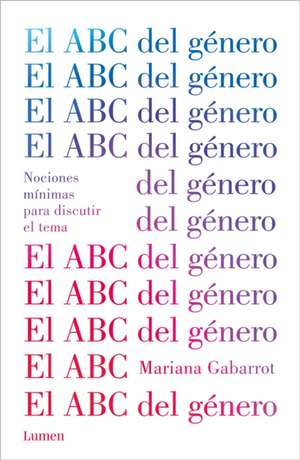 El ABC del género
El ABC del género
El ABC del género
El ABC del género
Nociones mínimas para discutir el tema
del género
del género
El ABC del género
El ABC del género
El ABC del género
El ABC
Mariana Gabarrot
El ABC del género

Lumen